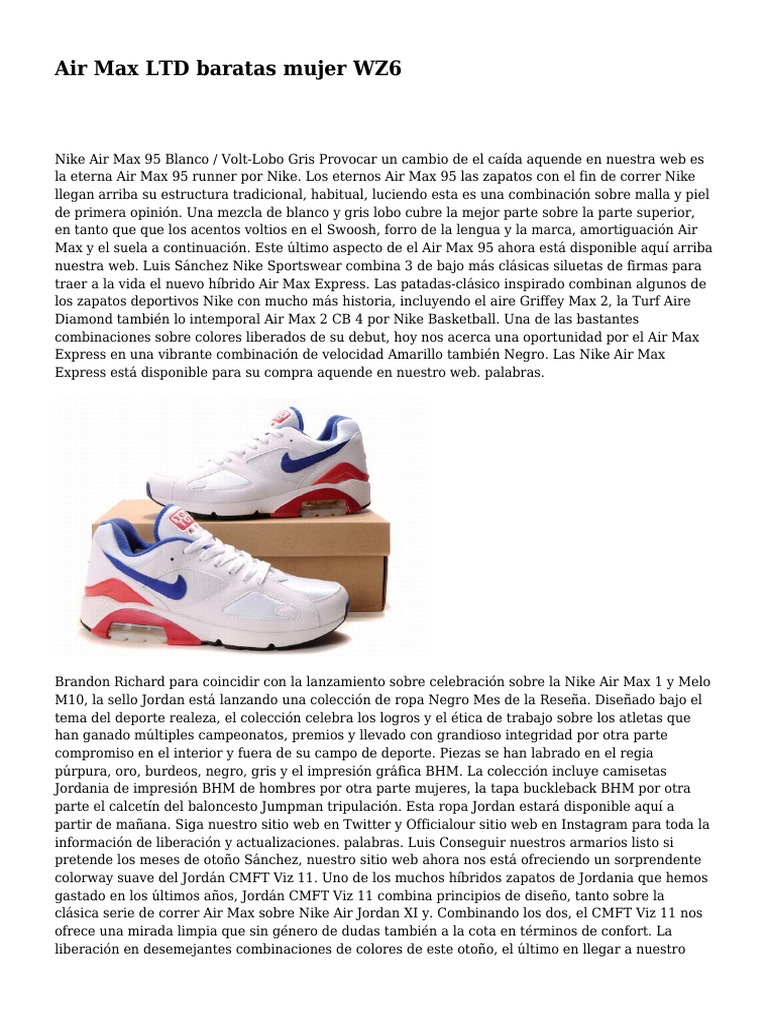 Air Max LTD baratas mujer WZ6

Nike Air Max 95 Blanco / Volt-Lobo Gris Provocar un cambio de el caída aquende en nuestra web es la eterna Air Max 95 runner por Nike. Los eternos Air Max 95 las zapatos con el fin de correr Nike llegan arriba su estructura tradicional, habitual, luciendo esta es una combinación sobre malla y piel de primera opinión. Una mezcla de blanco y gris lobo cubre la mejor parte sobre la parte superior, en tanto que que los acentos voltios en el Swoosh, forro de la lengua y la marca, amortiguación Air Max y el suela a continuación. Este último aspecto de el Air Max 95 ahora está disponible aquí arriba nuestra web. Luis Sánchez Nike Sportswear combina 3 de bajo más clásicas siluetas de firmas para traer a la vida el nuevo híbrido Air Max Express. Las patadas-clásico inspirado combinan algunos de los zapatos deportivos Nike con mucho más historia, incluyendo el aire Griffey Max 2, la Turf Aire Diamond también lo intemporal Air Max 2 CB 4 por Nike Basketball. Una de las bastantes combinaciones sobre colores liberados de su debut, hoy nos acerca una oportunidad por el Air Max Express en una vibrante combinación de velocidad Amarillo también Negro. Las Nike Air Max Express está disponible para su compra aquende en nuestro web. palabras.

Brandon Richard para coincidir con la lanzamiento sobre celebración sobre la Nike Air Max 1 y Melo M10, la sello Jordan está lanzando una colección de ropa Negro Mes de la Reseña. Diseñado bajo el tema del deporte realeza, el colección celebra los logros y el ética de trabajo sobre los atletas que han ganado múltiples campeonatos, premios y llevado con grandioso integridad por otra parte compromiso en el interior y fuera de su campo de deporte. Piezas se han labrado en el regia púrpura, oro, burdeos, negro, gris y el impresión gráfica BHM. La colección incluye camisetas Jordania de impresión BHM de hombres por otra parte mujeres, la tapa buckleback BHM por otra parte el calcetín del baloncesto Jumpman tripulación. Esta ropa Jordan estará disponible aquí a partir de mañana. Siga nuestro sitio web en Twitter y Officialour sitio web en Instagram para toda la información de liberación y actualizaciones. palabras. Luis Conseguir nuestros armarios listo si pretende los meses de otoño Sánchez, nuestro sitio web ahora nos está ofreciendo un sorprendente colorway suave del Jordán CMFT Viz 11. Uno de los muchos híbridos zapatos de Jordania que hemos gastado en los últimos años, Jordán CMFT Viz 11 combina principios de diseño, tanto sobre la clásica serie de correr Air Max sobre Nike Air Jordan XI y. Combinando los dos, el CMFT Viz 11 nos ofrece una mirada limpia que sin género de dudas también a la cota en términos de confort. La liberación en desemejantes combinaciones de colores de este otoño, el último en llegar a nuestro